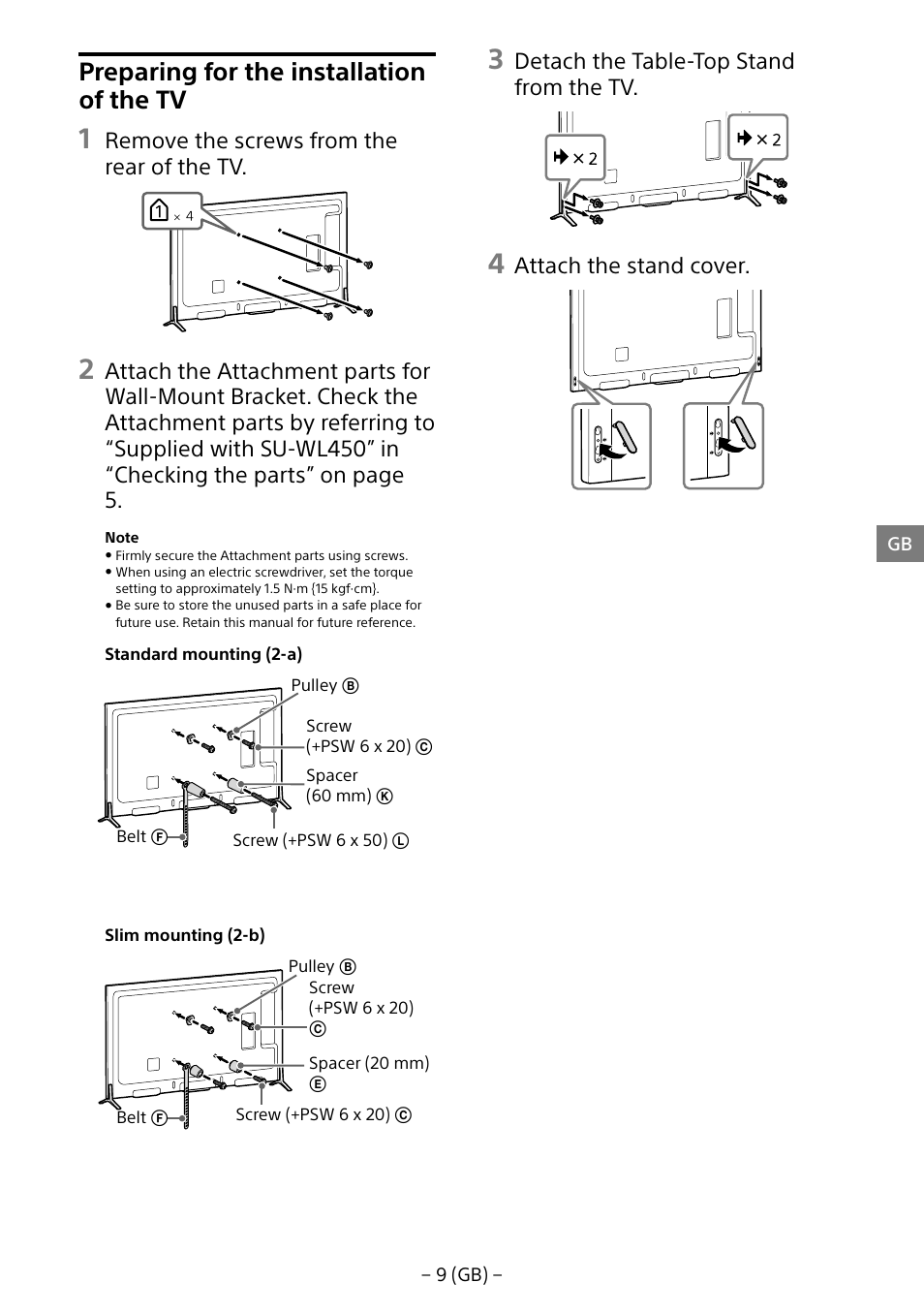 Preparing for the installation of the TV

1 Remove the screws from the rear of the TV.

1 × 4

2 Attach the Attachment parts for Wall-Mount Bracket. Check the Attachment parts by referring to “Supplied with SU-WL450” in “Checking the parts” on page 5.

Note
• Firmly secure the Attachment parts using screws.
• When using an electric screwdriver, set the torque setting to approximately 1.5 N·m {15 kgf·cm}.
• Be sure to store the unused parts in a safe place for future use. Retain this manual for future reference.

Standard mounting (2-a)

Pulley Ⓑ
Screw (+PSW 6 x 20) Ⓒ
Spacer (60 mm) Ⓚ
Belt Ⓕ
Screw (+PSW 6 x 50) Ⓛ

Slim mounting (2-b)

Pulley Ⓑ
Screw (+PSW 6 x 20) Ⓒ
Spacer (20 mm) Ⓔ
Belt Ⓕ
Screw (+PSW 6 x 20) Ⓒ

3 Detach the Table-Top Stand from the TV.

× 2
× 2

4 Attach the stand cover.

GB

– 9 (GB) –